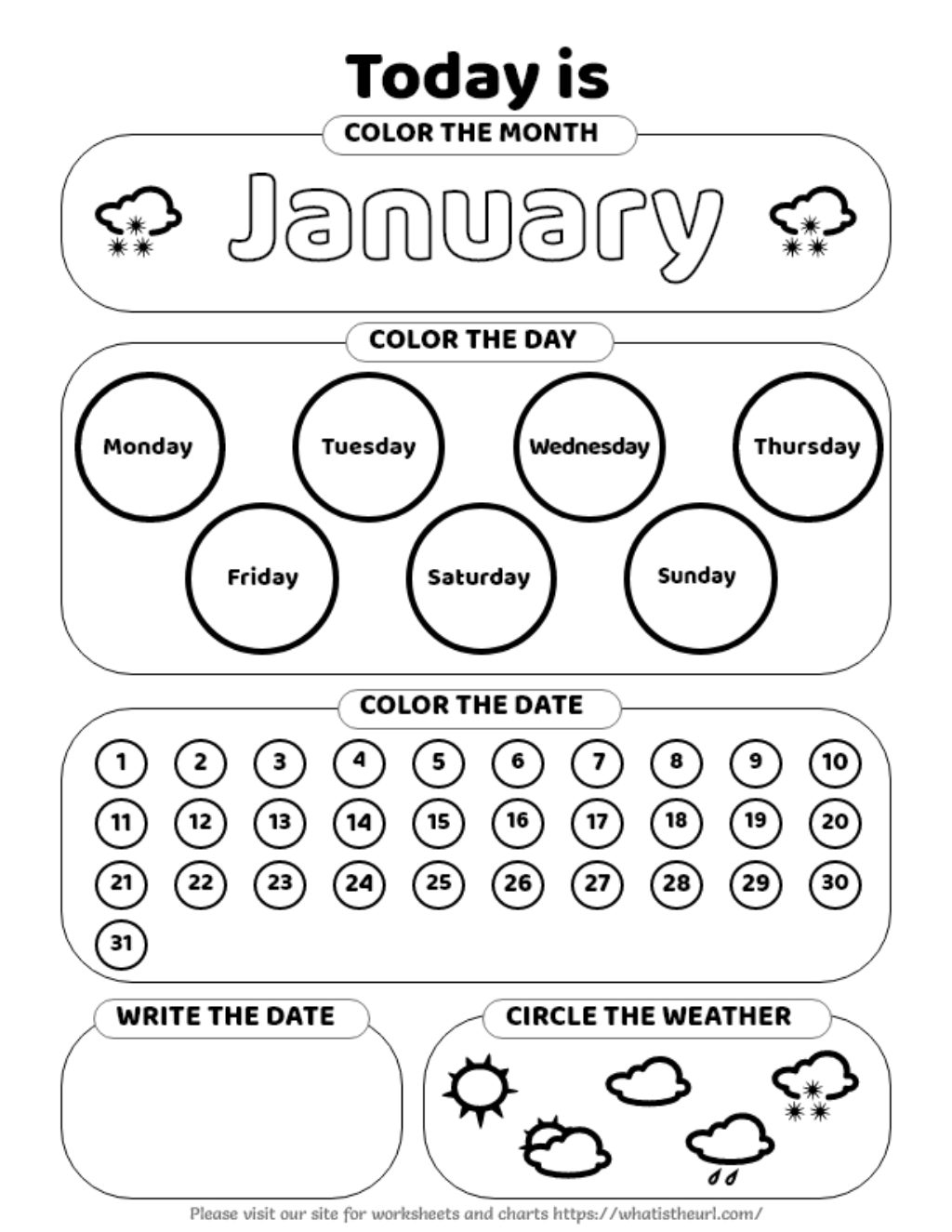 Today is

COLOR THE MONTH

January

COLOR THE DAY

Monday Tuesday Wednesday Thursday

Friday Saturday Sunday

COLOR THE DATE

1 2 3 4 5 6 7 8 9 10

11 12 13 14 15 16 17 18 19 20

21 22 23 24 25 26 27 28 29 30

31

WRITE THE DATE

CIRCLE THE WEATHER

Please visit our site for worksheets and charts https://whatistheurl.com/